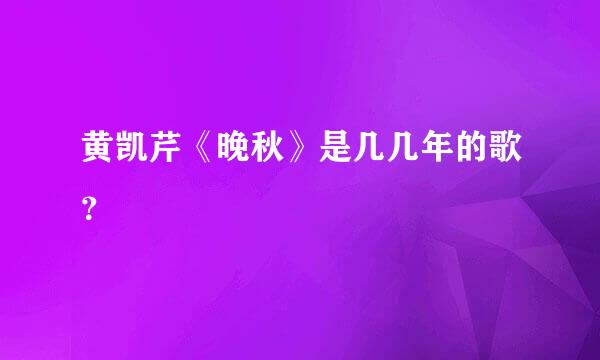 黄凯芹《晚秋》是几几年的歌?